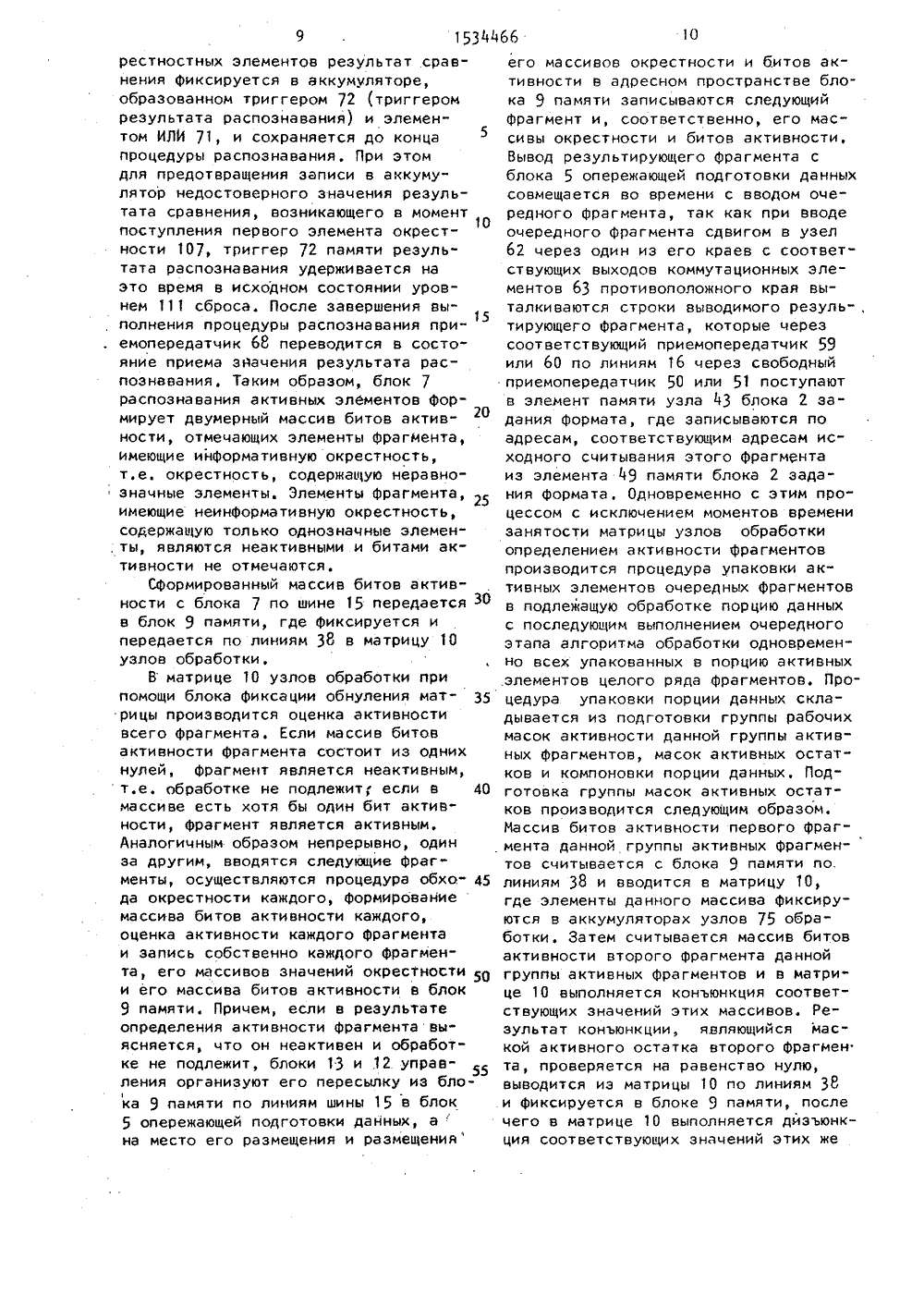 9 1534466 10

рестностных элементов результат сравнения фиксируется в аккумуляторе, образованном триггером 72 (триггером результата распознавания) и элементом ИЛИ 71, и сохраняется до конца процедуры распознавания. При этом для предотвращения записи в аккумулятор недостоверного значения результата сравнения, возникающего в момент поступления первого элемента окрестности 107, триггер 72 памяти результата распознавания удерживается на это время в исходном состоянии уровнем 111 сброса. После завершения выполнения процедуры распознавания приемопередатчик 68 переводится в состояние приема значения результата распознавания. Таким образом, блок 7 распознавания активных элементов формирует двумерный массив битов активности, отмечающих элементы фрагмента, имеющие информативную окрестность, т.е. окрестность, содержащую неравнозначные элементы. Элементы фрагмента, имеющие неинформативную окрестность, содержащую только однозначные элементы, являются неактивными и битами активности не отмечаются.

Сформированный массив битов активности с блока 7 по шине 15 передается в блок 9 памяти, где фиксируется и передается по линиям 38 в матрицу 10 узлов обработки.

В матрице 10 узлов обработки при помощи блока фиксации обнуления матрицы производится оценка активности всего фрагмента. Если массив битов активности фрагмента состоит из одних нулей, фрагмент является неактивным, т.е. обработке не подлежит; если в массиве есть хотя бы один бит активности, фрагмент является активным. Аналогичным образом непрерывно, один за другим, вводятся следующие фрагменты, осуществляются процедура обхода окрестности каждого, формирование массива битов активности каждого, оценка активности каждого фрагмента и запись собственно каждого фрагмента, его массивов значений окрестности и его массива битов активности в блок 9 памяти. Причем, если в результате определения активности фрагмента выясняется, что он неактивен и обработке не подлежит, блоки 13 и 12 управления организуют его пересылку из блока 9 памяти по линиям шины 15 в блок 5 опережающей подготовки данных, а на место его размещения и размещения

5

10

15

20

25

30

35

40

45

50

55

его массивов окрестности и битов активности в адресном пространстве блока 9 памяти записываются следующий фрагмент и, соответственно, его массивы окрестности и битов активности. Вывод результирующего фрагмента с блока 5 опережающей подготовки данных совмещается во времени с вводом очередного фрагмента, так как при вводе очередного фрагмента сдвигом в узел 62 через один из его краев с соответствующих выходов коммутационных элементов 63 противоположного края выталкиваются строки выводимого результирующего фрагмента, которые через соответствующий приемопередатчик 59 или 60 по линиям 16 через свободный приемопередатчик 50 или 51 поступают в элемент памяти узла 43 блока 2 задания формата, где записываются по адресам, соответствующим адресам исходного считывания этого фрагмента из элемента 49 памяти блока 2 задания формата. Одновременно с этим процессом с исключением моментов времени занятости матрицы узлов обработки определением активности фрагментов производится процедура упаковки активных элементов очередных фрагментов в подлежащую обработке порцию данных с последующим выполнением очередного этапа алгоритма обработки одновременно всех упакованных в порцию активных элементов целого ряда фрагментов. Процедура упаковки порции данных складывается из подготовки группы рабочих масок активности данной группы активных фрагментов, масок активных остатков и компоновки порции данных. Подготовка группы масок активных остатков производится следующим образом. Массив битов активности первого фрагмента данной группы активных фрагментов считывается с блока 9 памяти по линиям 38 и вводится в матрицу 10, где элементы данного массива фиксируются в аккумуляторах узлов 75 обработки. Затем считывается массив битов активности второго фрагмента данной группы активных фрагментов и в матрице 10 выполняется конъюнкция соответствующих значений этих массивов. Результат конъюнкции, являющийся маской активного остатка второго фрагмента, проверяется на равенство нулю, выводится из матрицы 10 по линиям 38 и фиксируется в блоке 9 памяти, после чего в матрице 10 выполняется дизъюнкция соответствующих значений этих же